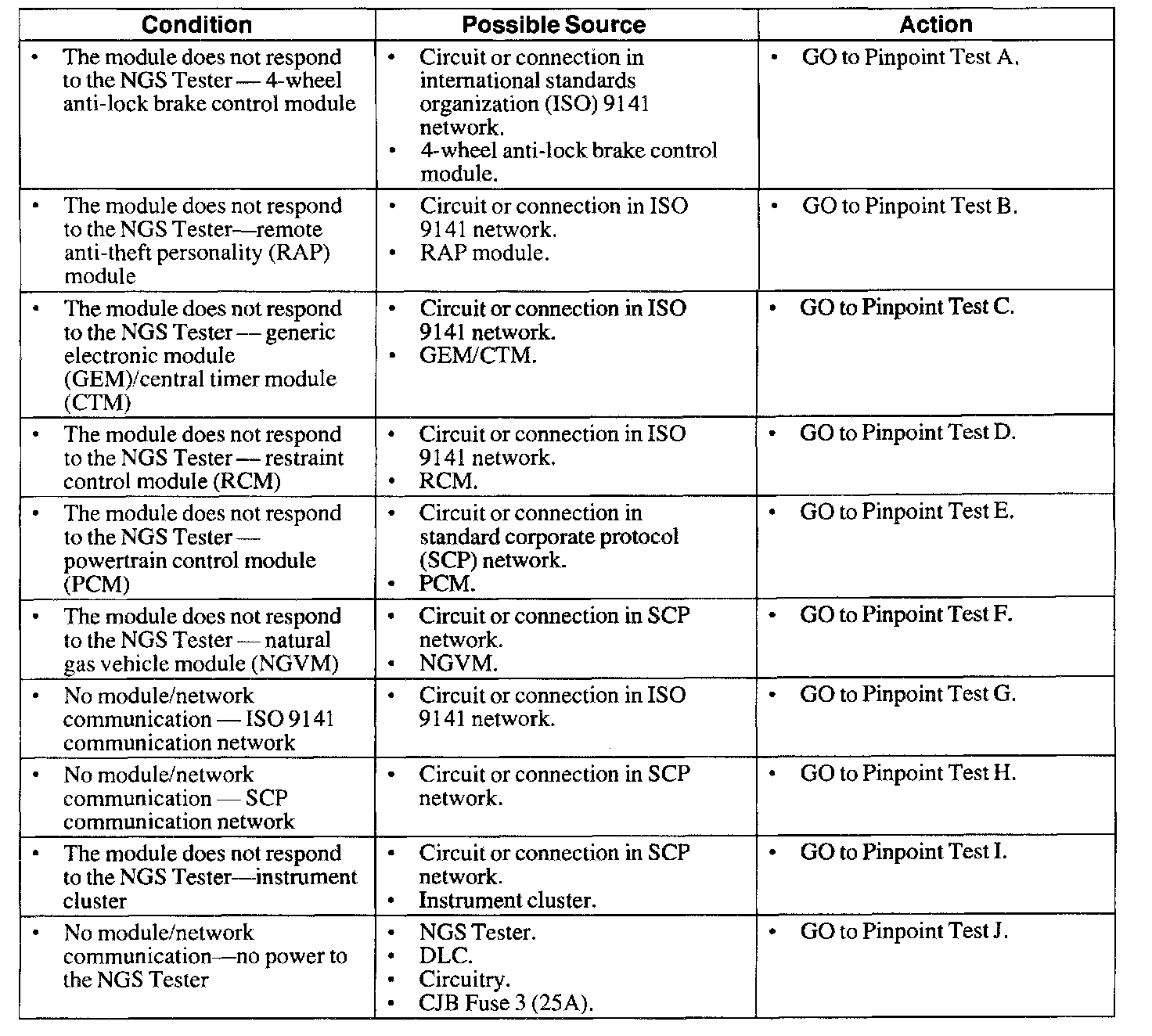 | Condition | Possible Source | Action |
|---|---|---|
| • The module does not respond to the NGS Tester — 4-wheel anti-lock brake control module | • Circuit or connection in international standards organization (ISO) 9141 network. • 4-wheel anti-lock brake control module. | • GO to Pinpoint Test A. |
| • The module does not respond to the NGS Tester—remote anti-theft personality (RAP) module | • Circuit or connection in ISO 9141 network. • RAP module. | • GO to Pinpoint Test B. |
| • The module does not respond to the NGS Tester — generic electronic module (GEM)/central timer module (CTM) | • Circuit or connection in ISO 9141 network. • GEM/CTM. | • GO to Pinpoint Test C. |
| • The module does not respond to the NGS Tester — restraint control module (RCM) | • Circuit or connection in ISO 9141 network. • RCM. | • GO to Pinpoint Test D. |
| • The module does not respond to the NGS Tester — powertrain control module (PCM) | • Circuit or connection in standard corporate protocol (SCP) network. • PCM. | • GO to Pinpoint Test E. |
| • The module does not respond to the NGS Tester — natural gas vehicle module (NGVM) | • Circuit or connection in SCP network. • NGVM. | • GO to Pinpoint Test F. |
| • No module/network communication — ISO 9141 communication network | • Circuit or connection in ISO 9141 network. | • GO to Pinpoint Test G. |
| • No module/network communication — SCP communication network | • Circuit or connection in SCP network. | • GO to Pinpoint Test H. |
| • The module does not respond to the NGS Tester—instrument cluster | • Circuit or connection in SCP network. • Instrument cluster. | • GO to Pinpoint Test I. |
| • No module/network communication—no power to the NGS Tester | • NGS Tester. • DLC. • Circuitry. • CJB Fuse 3 (25A). | • GO to Pinpoint Test J. |